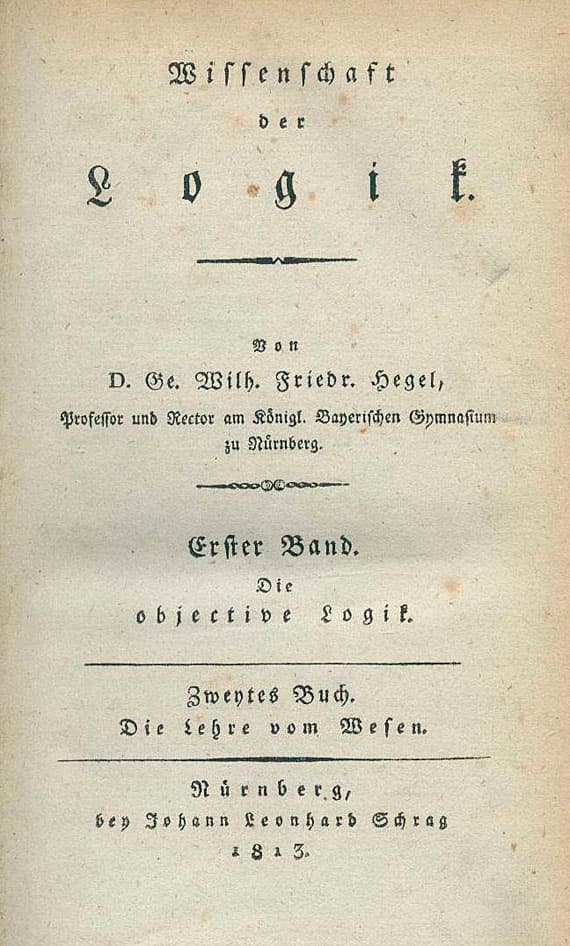 Wissenschaft

der

Logik.

Von

D. Ge. Wilh. Friedr. Hegel,

Professor und Rector am Königl. Bayerischen Gymnasium zu Nürnberg.

Erster Band.

Die

objective Logik.

Zweytes Buch.

Die Lehre vom Wesen.

Nürnberg,

bey Johann Leonhard Schrag

1813.